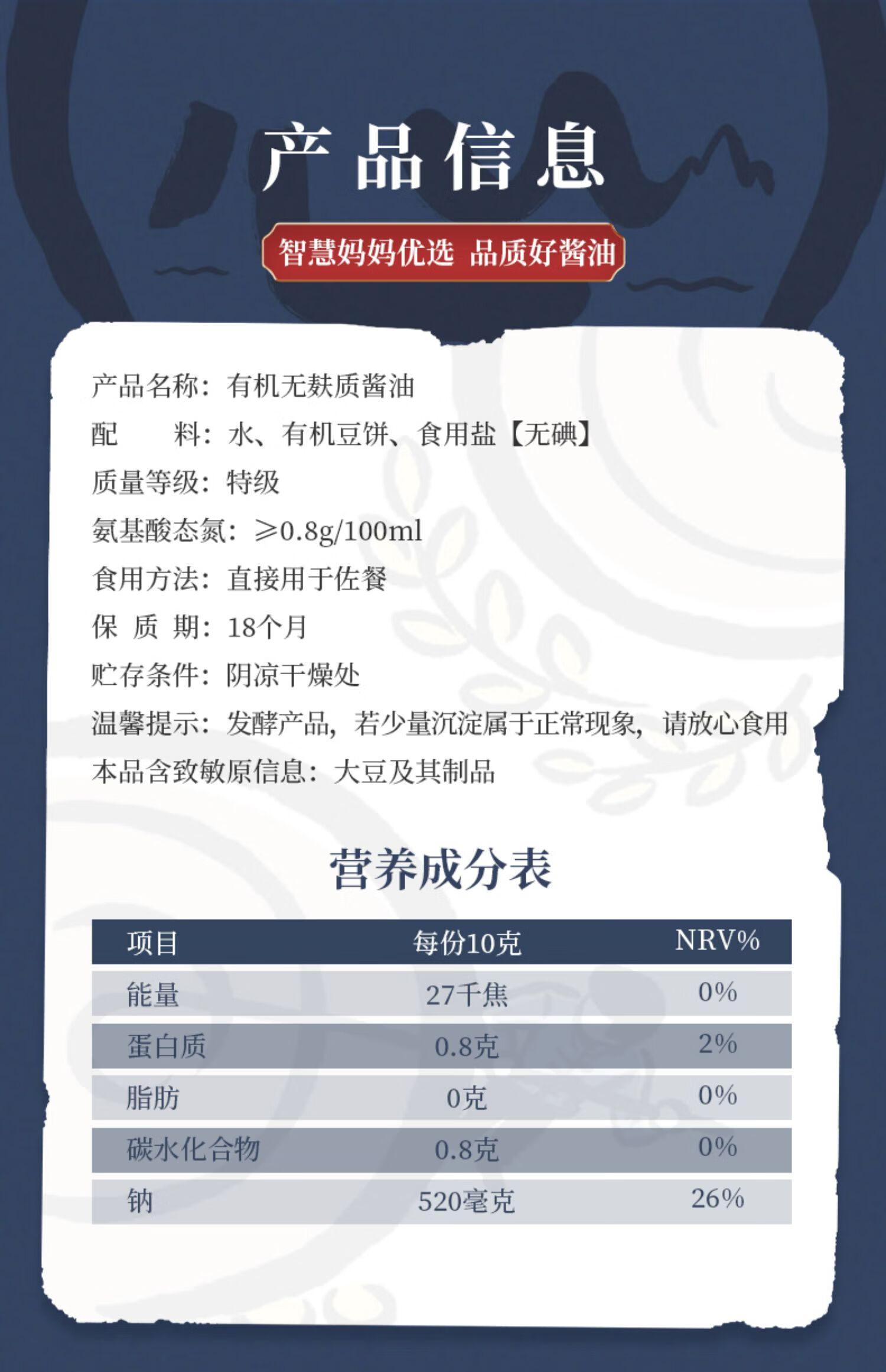 产品信息

智慧妈妈优选 品质好酱油

产品名称：有机无麸质酱油

配 料：水、有机豆饼、食用盐【无碘】

质量等级：特级

氨基酸态氮：≥0.8g/100ml

食用方法：直接用于佐餐

保 质 期：18个月

贮存条件：阴凉干燥处

温馨提示：发酵产品，若少量沉淀属于正常现象，请放心食用

本品含致敏原信息：大豆及其制品

营养成分表

| 项目 | 每份10克 | NRV% |
|---|---|---|
| 能量 | 27千焦 | 0% |
| 蛋白质 | 0.8克 | 2% |
| 脂肪 | 0克 | 0% |
| 碳水化合物 | 0.8克 | 0% |
| 钠 | 520毫克 | 26% |